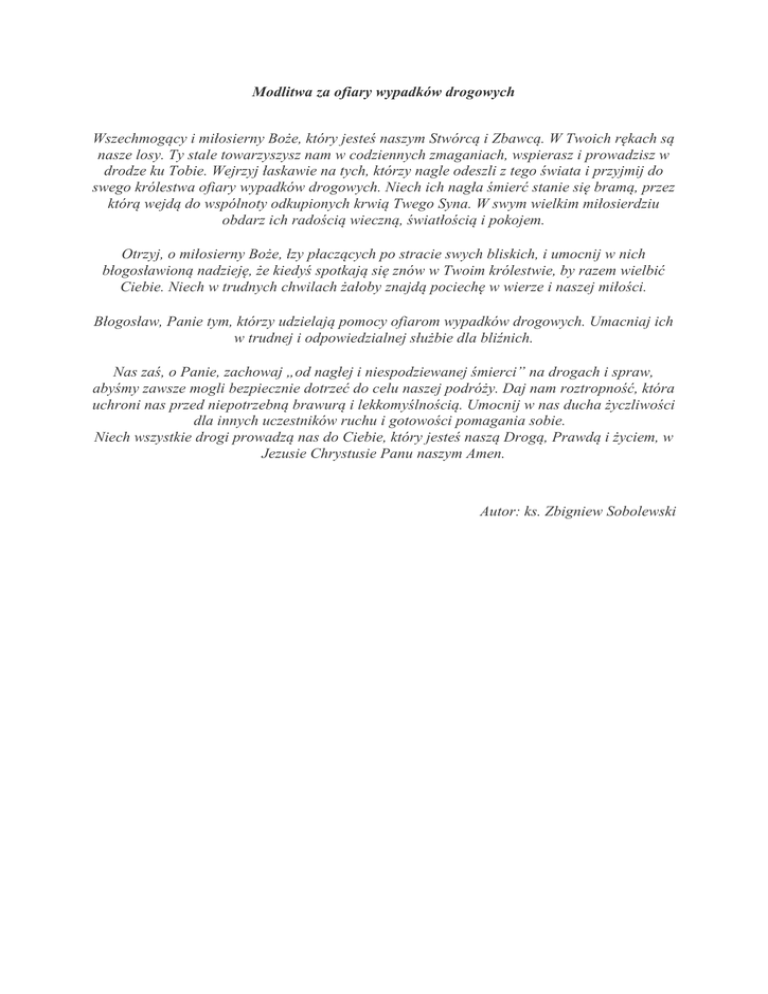 Modlitwa za ofiary wypadków drogowych

Wszechmogący i miłosierny Boże, który jesteś naszym Stwórcą i Zbawcą. W Twoich rękach są nasze losy. Ty stale towarzyszysz nam w codziennych zmaganiach, wspierasz i prowadzisz w drodze ku Tobie. Wejrzyj łaskawie na tych, którzy nagle odeszli z tego świata i przyjmij do swego królestwa ofiary wypadków drogowych. Niech ich nagła śmierć stanie się bramą, przez którą wejdą do wspólnoty odkupionych krwią Twego Syna. W swym wielkim miłosierdziu obdarz ich radością wieczną, światłością i pokojem.

Otrzyj, o miłosierny Boże, łzy płaczących po stracie swych bliskich, i umocnij w nich błogosławioną nadzieję, że kiedyś spotkają się znów w Twoim królestwie, by razem wielbić Ciebie. Niech w trudnych chwilach żałoby znajdą pociechę w wierze i naszej miłości.

Błogosław, Panie tym, którzy udzielają pomocy ofiarom wypadków drogowych. Umacniaj ich w trudnej i odpowiedzialnej służbie dla bliźnich.

Nas zaś, o Panie, zachowaj „od nagłej i niespodziewanej śmierci" na drogach i spraw, abyśmy zawsze mogli bezpiecznie dotrzeć do celu naszej podróży. Daj nam roztropność, która uchroni nas przed niepotrzebną brawurą i lekkomyślnością. Umocnij w nas ducha życzliwości dla innych uczestników ruchu i gotowości pomagania sobie.
Niech wszystkie drogi prowadzą nas do Ciebie, który jesteś naszą Drogą, Prawdą i życiem, w Jezusie Chrystusie Panu naszym Amen.

Autor: ks. Zbigniew Sobolewski